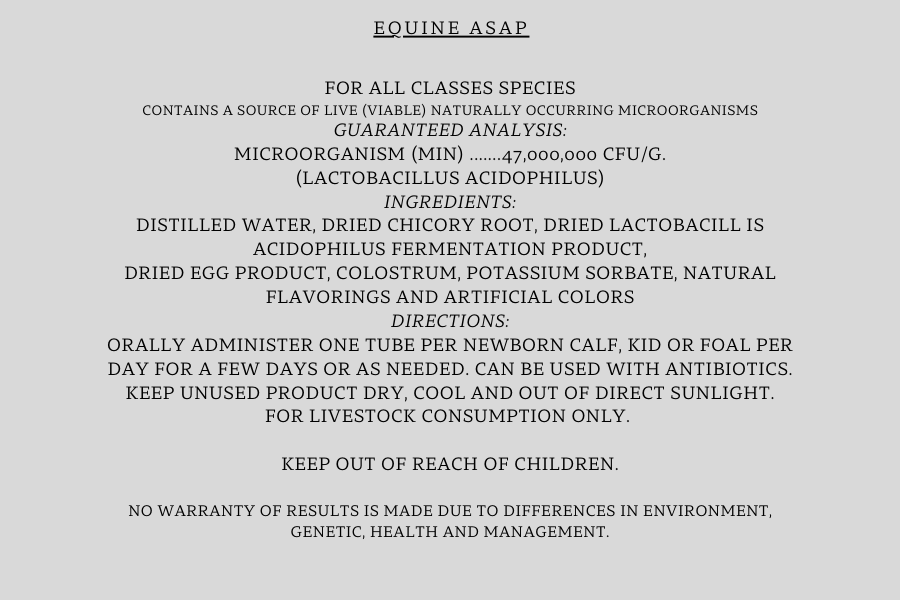 EQUINE ASAP

FOR ALL CLASSES SPECIES
CONTAINS A SOURCE OF LIVE (VIABLE) NATURALLY OCCURRING MICROORGANISMS
GUARANTEED ANALYSIS:
MICROORGANISM (MIN) .......47,000,000 CFU/G.
(LACTOBACILLUS ACIDOPHILUS)
INGREDIENTS:
DISTILLED WATER, DRIED CHICORY ROOT, DRIED LACTOBACILL IS ACIDOPHILUS FERMENTATION PRODUCT,
DRIED EGG PRODUCT, COLOSTRUM, POTASSIUM SORBATE, NATURAL FLAVORINGS AND ARTIFICIAL COLORS
DIRECTIONS:
ORALLY ADMINISTER ONE TUBE PER NEWBORN CALF, KID OR FOAL PER DAY FOR A FEW DAYS OR AS NEEDED. CAN BE USED WITH ANTIBIOTICS.
KEEP UNUSED PRODUCT DRY, COOL AND OUT OF DIRECT SUNLIGHT.
FOR LIVESTOCK CONSUMPTION ONLY.

KEEP OUT OF REACH OF CHILDREN.

NO WARRANTY OF RESULTS IS MADE DUE TO DIFFERENCES IN ENVIRONMENT, GENETIC, HEALTH AND MANAGEMENT.